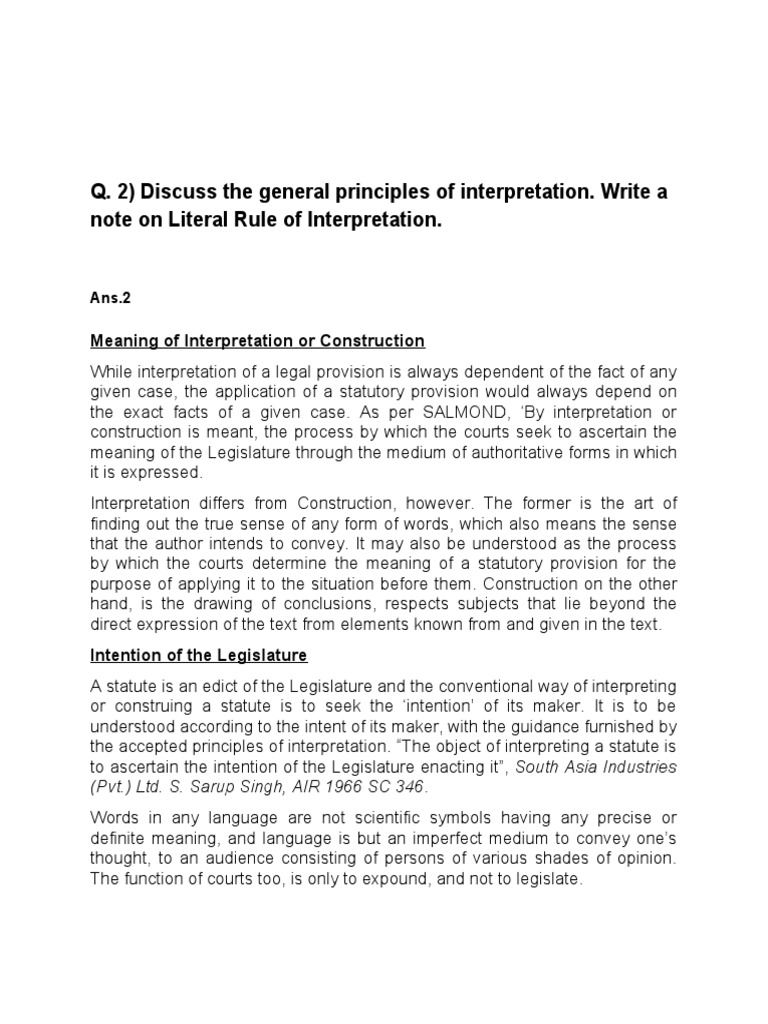 Q. 2) Discuss the general principles of interpretation. Write a note on Literal Rule of Interpretation.

Ans.2

Meaning of Interpretation or Construction

While interpretation of a legal provision is always dependent of the fact of any given case, the application of a statutory provision would always depend on the exact facts of a given case. As per SALMOND, 'By interpretation or construction is meant, the process by which the courts seek to ascertain the meaning of the Legislature through the medium of authoritative forms in which it is expressed.

Interpretation differs from Construction, however. The former is the art of finding out the true sense of any form of words, which also means the sense that the author intends to convey. It may also be understood as the process by which the courts determine the meaning of a statutory provision for the purpose of applying it to the situation before them. Construction on the other hand, is the drawing of conclusions, respects subjects that lie beyond the direct expression of the text from elements known from and given in the text.

Intention of the Legislature

A statute is an edict of the Legislature and the conventional way of interpreting or construing a statute is to seek the 'intention' of its maker. It is to be understood according to the intent of its maker, with the guidance furnished by the accepted principles of interpretation. "The object of interpreting a statute is to ascertain the intention of the Legislature enacting it", South Asia Industries (Pvt.) Ltd. S. Sarup Singh, AIR 1966 SC 346.

Words in any language are not scientific symbols having any precise or definite meaning, and language is but an imperfect medium to convey one's thought, to an audience consisting of persons of various shades of opinion. The function of courts too, is only to expound, and not to legislate.